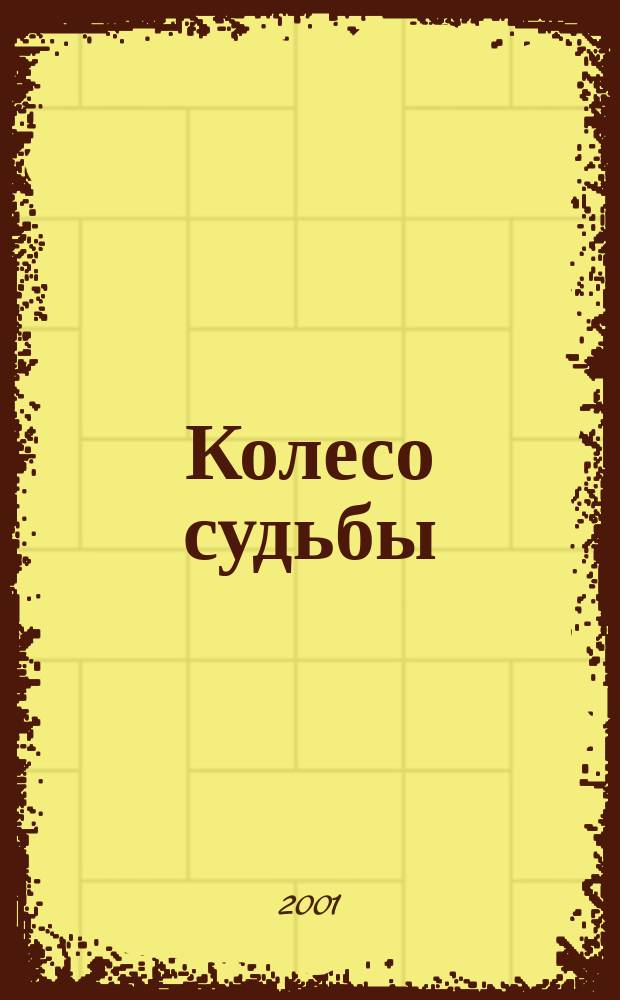 Колесо судьбы

2001